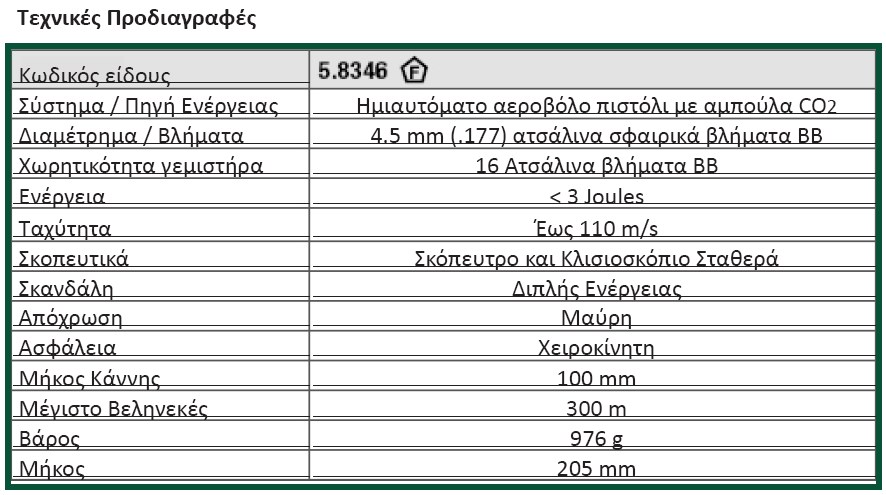 Τεχνικές Προδιαγραφές

| Κωδικός είδους | 5.8346 F |
|---|---|
| Σύστημα / Πηγή Ενέργειας | Ημιαυτόματο αεροβόλο πιστόλι με αμπούλα $CO_2$ |
| Διαμέτρημα / Βλήματα | 4.5 mm (.177) ατσάλινα σφαιρικά βλήματα BB |
| Χωρητικότητα γεμιστήρα | 16 Ατσάλινα βλήματα BB |
| Ενέργεια | < 3 Joules |
| Ταχύτητα | Έως 110 m/s |
| Σκοπευτικά | Σκόπευτρο και Κλισιοσκόπιο Σταθερά |
| Σκανδάλη | Διπλής Ενέργειας |
| Απόχρωση | Μαύρη |
| Ασφάλεια | Χειροκίνητη |
| Μήκος Κάννης | 100 mm |
| Μέγιστο Βεληνεκές | 300 m |
| Βάρος | 976 g |
| Μήκος | 205 mm |